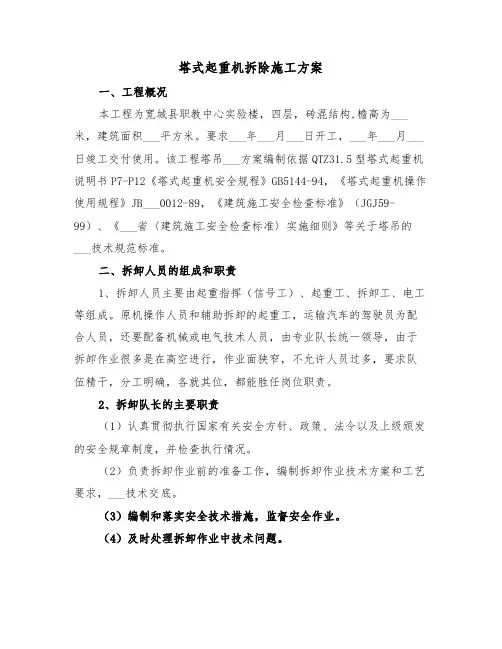 塔式起重机拆除施工方案

一、工程概况

本工程为宽城县职教中心实验楼，四层，砖混结构,檐高为___米，建筑面积___平方米。要求___年___月___日开工，___年___月___日竣工交付使用。该工程塔吊___方案编制依据QTZ31.5型塔式起重机说明书P7-P12《塔式起重机安全规程》GB5144-94，《塔式起重机操作使用规程》JB___0012-89，《建筑施工安全检查标准》（JGJ59-99）、《___省（建筑施工安全检查标准）实施细则》等关于塔吊的___技术规范标准。

二、拆卸人员的组成和职责

1、拆卸人员主要由起重指挥（信号工）、起重工、拆卸工、电工等组成。原机操作人员和辅助拆卸的起重工，运输汽车的驾驶员为配合人员，还要配备机械或电气技术人员，由专业队长统一领导，由于拆卸作业很多是在高空进行，作业面狭窄，不允许人员过多，要求队伍精干，分工明确，各就其位，都能胜任岗位职责。

2、拆卸队长的主要职责

（1）认真贯彻执行国家有关安全方针、政策、法令以及上级颁发的安全规章制度，并检查执行情况。

（2）负责拆卸作业前的准备工作，编制拆卸作业技术方案和工艺要求，___技术交底。

（3）编制和落实安全技术措施，监督安全作业。

（4）及时处理拆卸作业中技术问题。